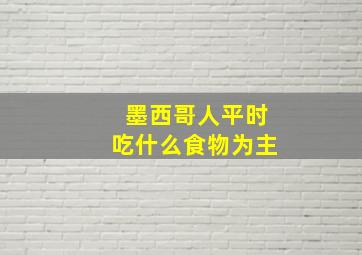 墨西哥人平时
吃什么食物为主